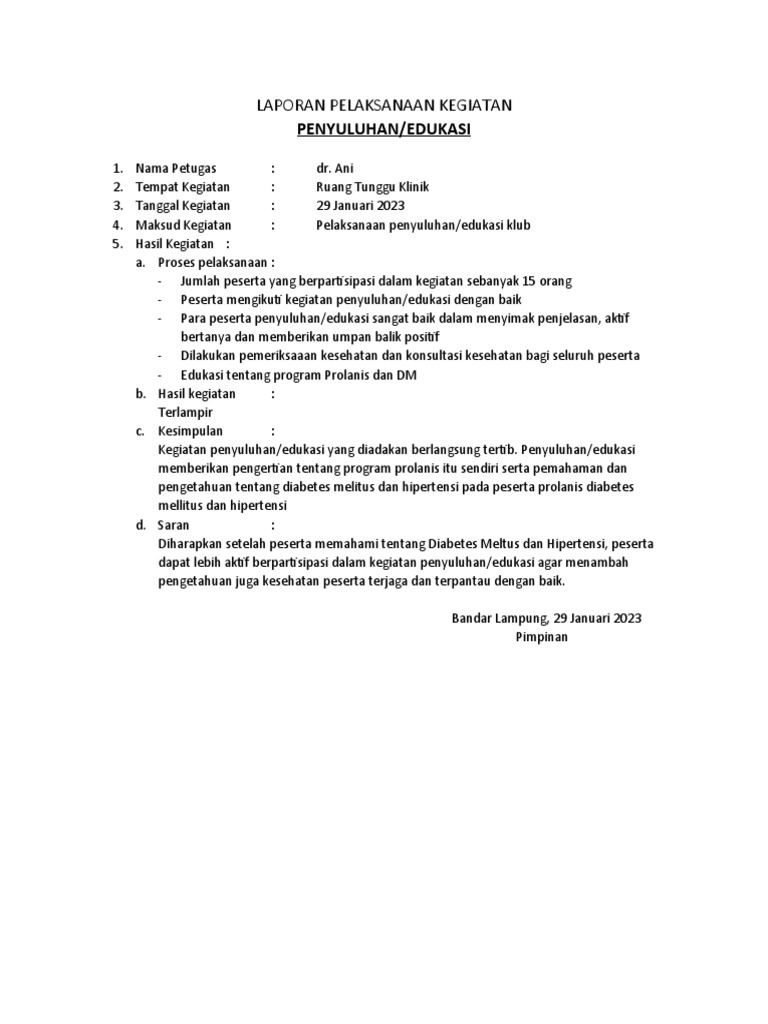 LAPORAN PELAKSANAAN KEGIATAN
PENYULUHAN/EDUKASI

1. Nama Petugas : dr. Ani
2. Tempat Kegiatan : Ruang Tunggu Klinik
3. Tanggal Kegiatan : 29 Januari 2023
4. Maksud Kegiatan : Pelaksanaan penyuluhan/edukasi klub
5. Hasil Kegiatan :
a. Proses pelaksanaan :
- Jumlah peserta yang berpartisipasi dalam kegiatan sebanyak 15 orang
- Peserta mengikuti kegiatan penyuluhan/edukasi dengan baik
- Para peserta penyuluhan/edukasi sangat baik dalam menyimak penjelasan, aktif bertanya dan memberikan umpan balik positif
- Dilakukan pemeriksaaan kesehatan dan konsultasi kesehatan bagi seluruh peserta
- Edukasi tentang program Prolanis dan DM
b. Hasil kegiatan :
Terlampir
c. Kesimpulan :
Kegiatan penyuluhan/edukasi yang diadakan berlangsung tertib. Penyuluhan/edukasi memberikan pengertian tentang program prolanis itu sendiri serta pemahaman dan pengetahuan tentang diabetes melitus dan hipertensi pada peserta prolanis diabetes mellitus dan hipertensi
d. Saran :
Diharapkan setelah peserta memahami tentang Diabetes Meltus dan Hipertensi, peserta dapat lebih aktif berpartisipasi dalam kegiatan penyuluhan/edukasi agar menambah pengetahuan juga kesehatan peserta terjaga dan terpantau dengan baik.

Bandar Lampung, 29 Januari 2023
Pimpinan